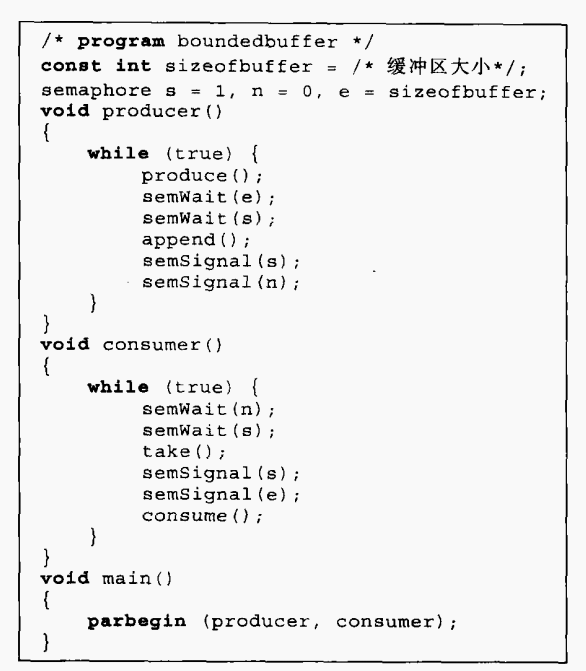 /* program boundedbuffer */
const int sizeofbuffer = /* 缓冲区大小*/;
semaphore s = 1, n = 0, e = sizeofbuffer;
void producer()
{
    while (true) {
        produce();
        semWait(e);
        semWait(s);
        append();
        semSignal(s);
        semSignal(n);
    }
}
void consumer()
{
    while (true) {
        semWait(n);
        semWait(s);
        take();
        semSignal(s);
        semSignal(e);
        consume();
    }
}
void main()
{
    parbegin (producer, consumer);
}